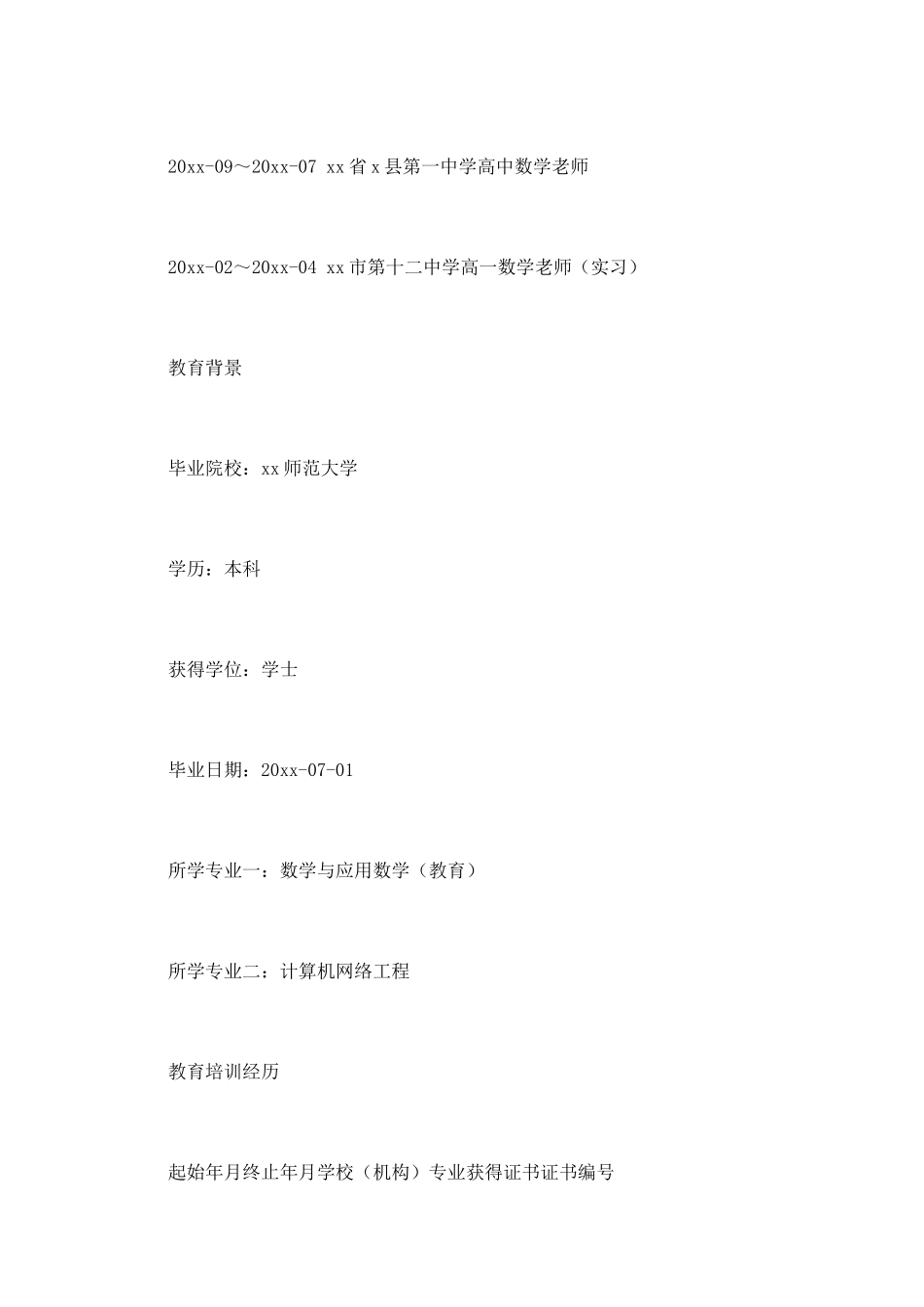 20xx-09～20xx-07 xx省x县第一中学高中数学老师

20xx-02～20xx-04 xx市第十二中学高一数学老师（实习）

教育背景

毕业院校：xx师范大学

学历：本科

获得学位：学士

毕业日期：20xx-07-01

所学专业一：数学与应用数学（教育）

所学专业二：计算机网络工程

教育培训经历

起始年月终止年月学校（机构）专业获得证书证书编号